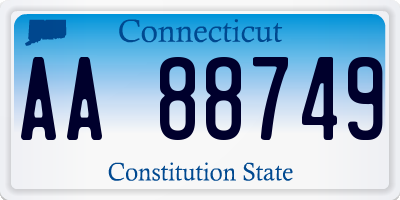 Connecticut

AA 88749

Constitution State